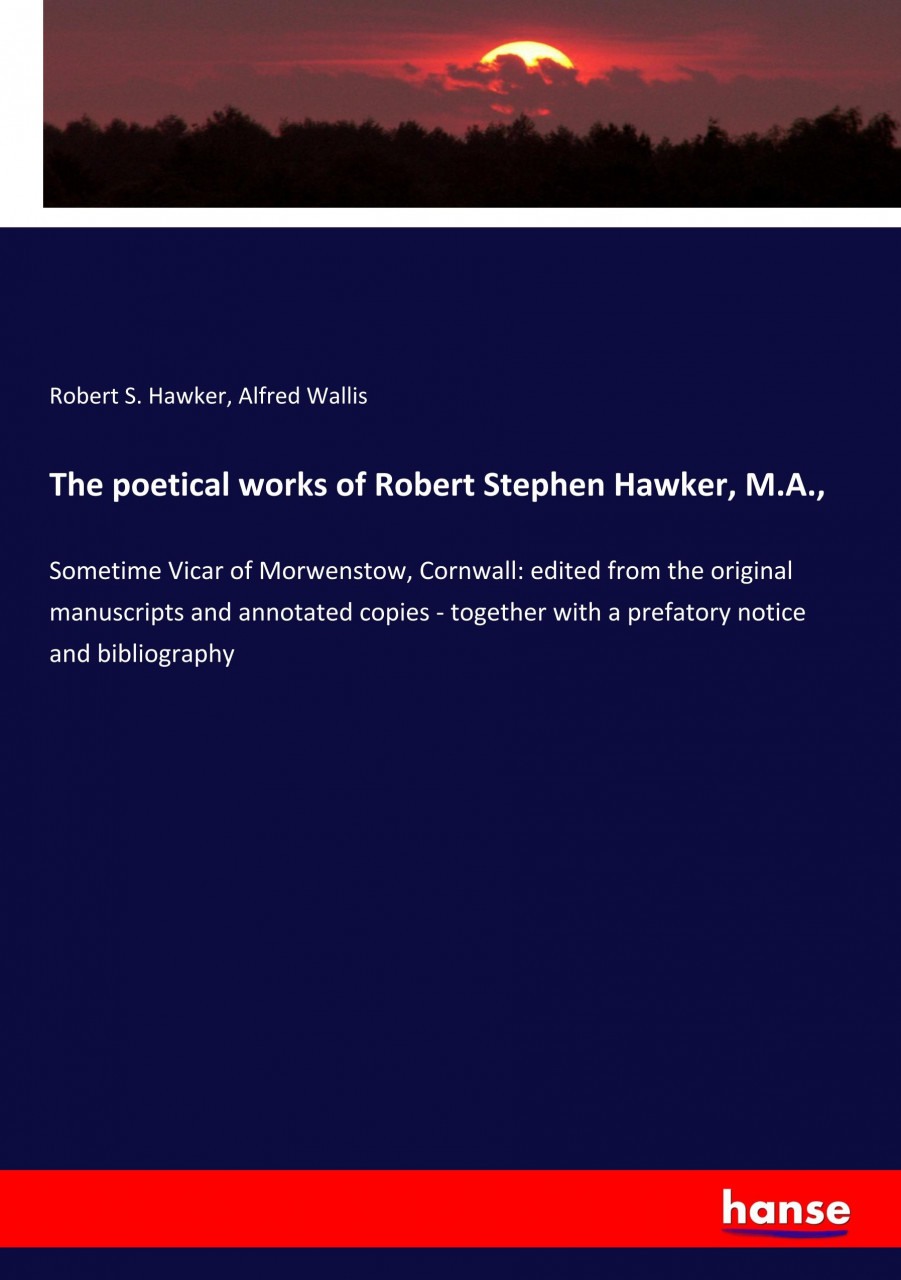 Robert S. Hawker, Alfred Wallis

The poetical works of Robert Stephen Hawker, M.A.,

Sometime Vicar of Morwenstow, Cornwall: edited from the original manuscripts and annotated copies - together with a prefatory notice and bibliography

hanse